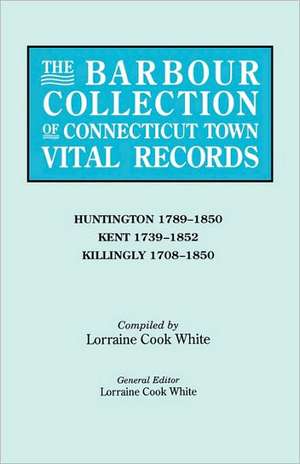 THE BARBOUR COLLECTION OF CONNECTICUT TOWN VITAL RECORDS

HUNTINGTON 1789–1850
KENT 1739–1852
KILLINGLY 1708–1850

Compiled by
Lorraine Cook White

General Editor
Lorraine Cook White